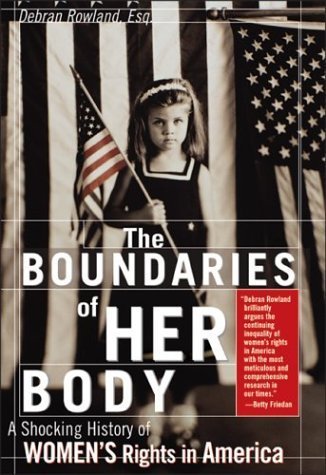 Debran Rowland, Esq.

The BOUNDARIES of HER BODY

"Debran Rowland brilliantly argues the continuing inequality of women's rights in America with the most meticulous and comprehensive research in our times."
—Betty Friedan

A Shocking History of WOMEN'S Rights in America